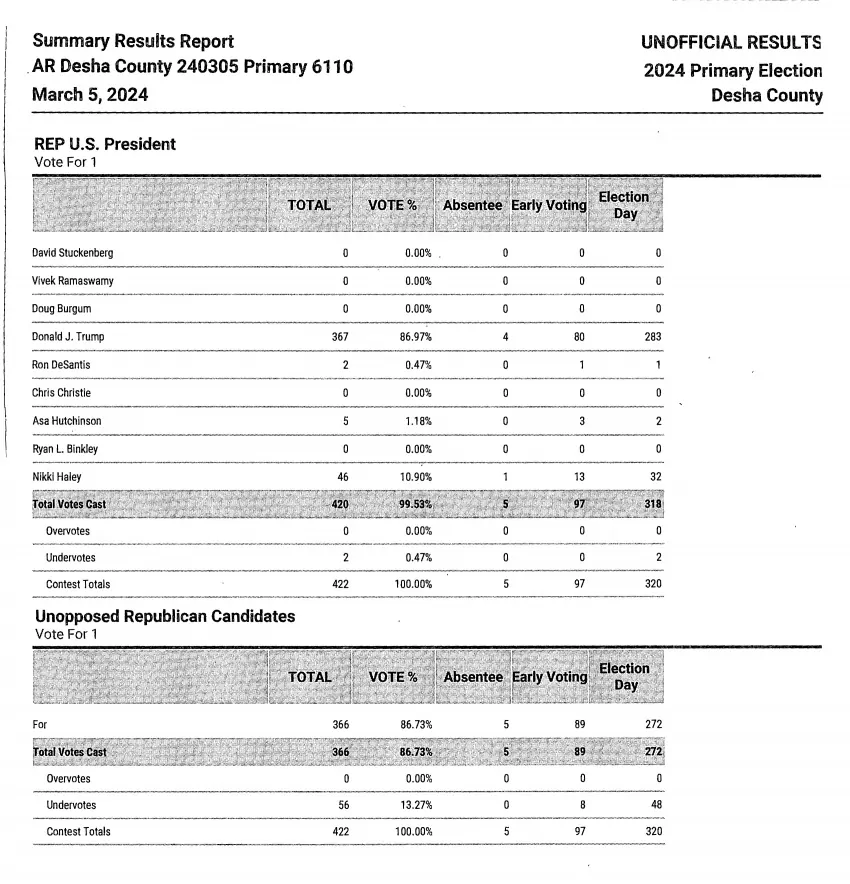 Summary Results Report
AR Desha County 240305 Primary 6110
March 5, 2024

UNOFFICIAL RESULTS
2024 Primary Election
Desha County

REP U.S. President
Vote For 1

| | TOTAL | VOTE % | Absentee | Early Voting | Election Day |
|---|---|---|---|---|---|
| David Stuckenberg | 0 | 0.00% | 0 | 0 | 0 |
| Vivek Ramaswamy | 0 | 0.00% | 0 | 0 | 0 |
| Doug Burgum | 0 | 0.00% | 0 | 0 | 0 |
| Donald J. Trump | 367 | 86.97% | 4 | 80 | 283 |
| Ron DeSantis | 2 | 0.47% | 0 | 1 | 1 |
| Chris Christie | 0 | 0.00% | 0 | 0 | 0 |
| Asa Hutchinson | 5 | 1.18% | 0 | 3 | 2 |
| Ryan L. Binkley | 0 | 0.00% | 0 | 0 | 0 |
| Nikki Haley | 46 | 10.90% | 1 | 13 | 32 |
| Total Votes Cast | 420 | 99.53% | 5 | 97 | 318 |
| Overvotes | 0 | 0.00% | 0 | 0 | 0 |
| Undervotes | 2 | 0.47% | 0 | 0 | 2 |
| Contest Totals | 422 | 100.00% | 5 | 97 | 320 |

Unopposed Republican Candidates
Vote For 1

| | TOTAL | VOTE % | Absentee | Early Voting | Election Day |
|---|---|---|---|---|---|
| For | 366 | 86.73% | 5 | 89 | 272 |
| Total Votes Cast | 366 | 86.73% | 5 | 89 | 272 |
| Overvotes | 0 | 0.00% | 0 | 0 | 0 |
| Undervotes | 56 | 13.27% | 0 | 8 | 48 |
| Contest Totals | 422 | 100.00% | 5 | 97 | 320 |